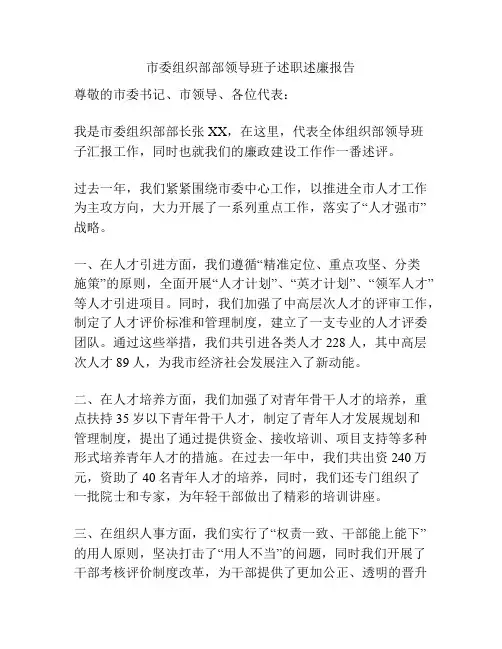 市委组织部部领导班子述职述廉报告

尊敬的市委书记、市领导、各位代表：

我是市委组织部部长张 XX，在这里，代表全体组织部领导班子汇报工作，同时也就我们的廉政建设工作作一番述评。

过去一年，我们紧紧围绕市委中心工作，以推进全市人才工作为主攻方向，大力开展了一系列重点工作，落实了“人才强市”战略。

一、在人才引进方面，我们遵循“精准定位、重点攻坚、分类施策”的原则，全面开展“人才计划”、“英才计划”、“领军人才”等人才引进项目。同时，我们加强了中高层次人才的评审工作，制定了人才评价标准和管理制度，建立了一支专业的人才评委团队。通过这些举措，我们共引进各类人才 228 人，其中高层次人才 89 人，为我市经济社会发展注入了新动能。

二、在人才培养方面，我们加强了对青年骨干人才的培养，重点扶持 35 岁以下青年骨干人才，制定了青年人才发展规划和管理制度，提出了通过提供资金、接收培训、项目支持等多种形式培养青年人才的措施。在过去一年中，我们共出资 240 万元，资助了 40 名青年人才的培养，同时，我们还专门组织了一批院士和专家，为年轻干部做出了精彩的培训讲座。

三、在组织人事方面，我们实行了“权责一致、干部能上能下”的用人原则，坚决打击了“用人不当”的问题，同时我们开展了干部考核评价制度改革，为干部提供了更加公正、透明的晋升